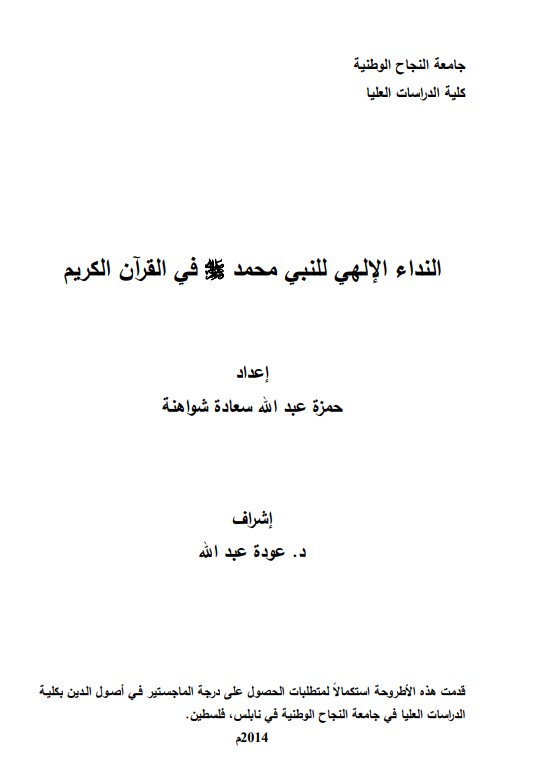 جامعة النجاح الوطنية
كلية الدراسات العليا

النداء الإلهي للنبي محمد ﷺ في القرآن الكريم

إعداد
حمزة عبد الله سعادة شواهنة

إشراف
د. عودة عبد الله

قدمت هذه الأطروحة استكمالاً لمتطلبات الحصول على درجة الماجستير في أصول الدين بكلية الدراسات العليا في جامعة النجاح الوطنية في نابلس، فلسطين.
2014م